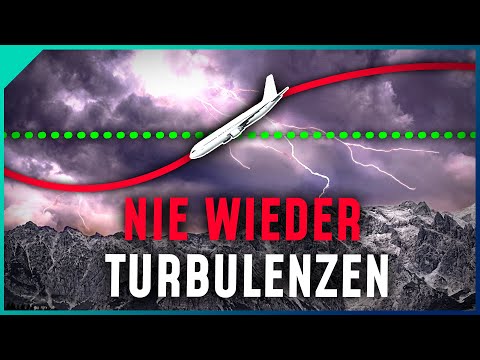 NIE WIEDER
TURBULENZEN